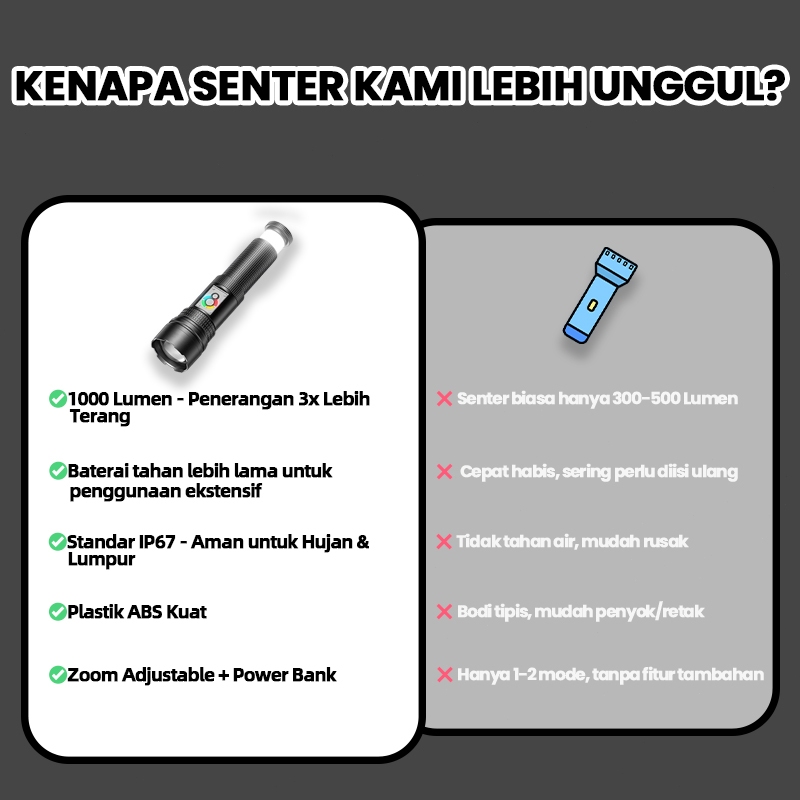 KENAPA SENTER KAMI LEBIH UNGGUL?

1000 Lumen - Penerangan 3x Lebih Terang

Baterai tahan lebih lama untuk penggunaan ekstensif

Standar IP67 - Aman untuk Hujan & Lumpur

Plastik ABS Kuat

Zoom Adjustable + Power Bank

Senter biasa hanya 300-500 Lumen

Cepat habis, sering perlu diisi ulang

Tidak tahan air, mudah rusak

Bodi tipis, mudah penyok/retak

Hanya 1-2 mode, tanpa fitur tambahan